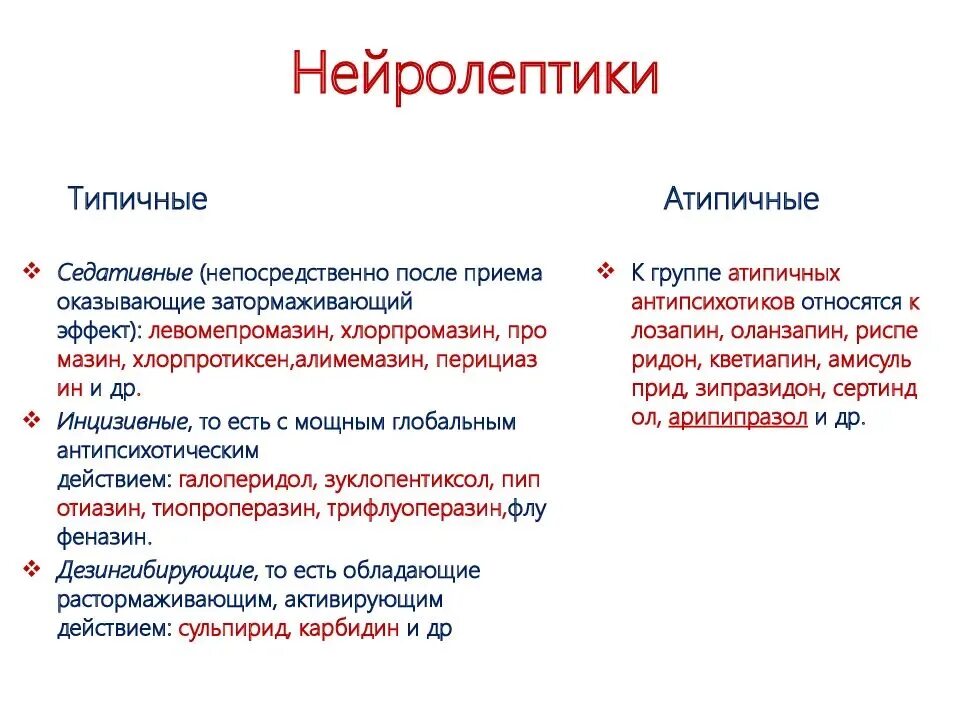 Нейролептики

Типичные

❖ Седативные (непосредственно после приема оказывающие затормаживающий эффект): левомепромазин, хлорпромазин, про мазин, хлорпротиксен,алимемазин, перициаз ин и др.

❖ Инцизивные, то есть с мощным глобальным антипсихотическим действием: галоперидол, зуклопентиксол, пип отиазин, тиопроперазин, трифлуоперазин,флу феназин.

❖ Дезингибирующие, то есть обладающие растормаживающим, активирующим действием: сульпирид, карбидин и др

Атипичные

❖ К группе атипичных антипсихотиков относятся к лозапин, оланзапин, риспе ридон, кветиапин, амисуль прид, зипразидон, сертинд ол, арипипразол и др.